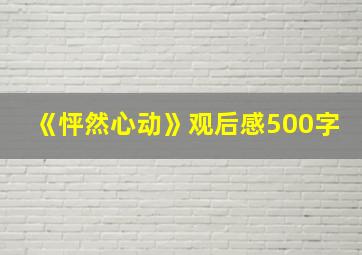 《怦然心动》观后感500字